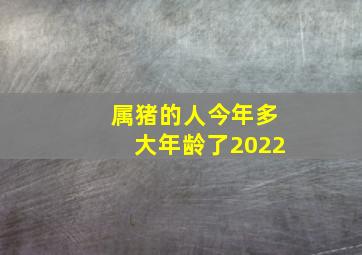 属猪的人今年多大年龄了2022